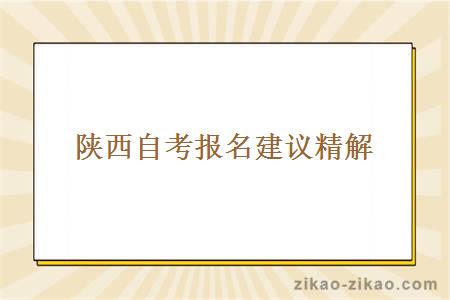 陕西自考报名建议精解

zikao-zikao.com